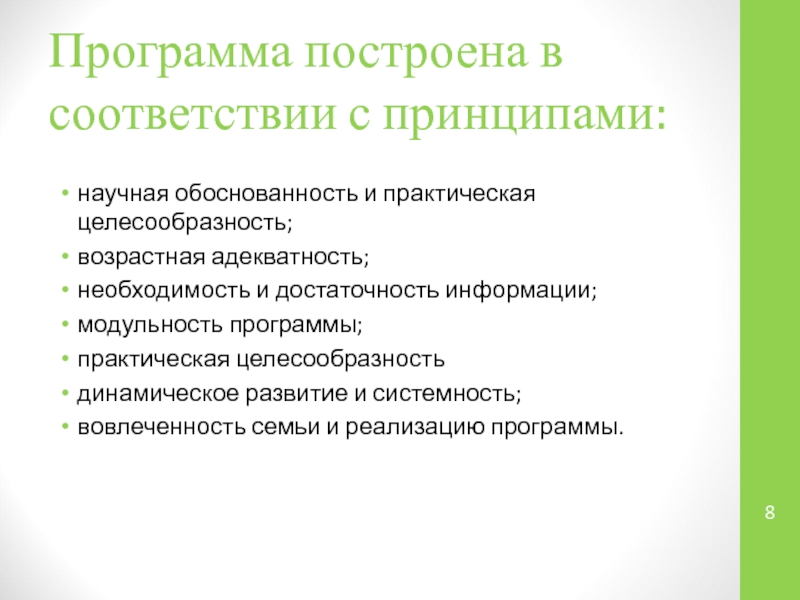 Программа построена в соответствии с принципами:

• научная обоснованность и практическая целесообразность;
• возрастная адекватность;
• необходимость и достаточность информации;
• модульность программы;
• практическая целесообразность
• динамическое развитие и системность;
• вовлеченность семьи и реализацию программы.

8